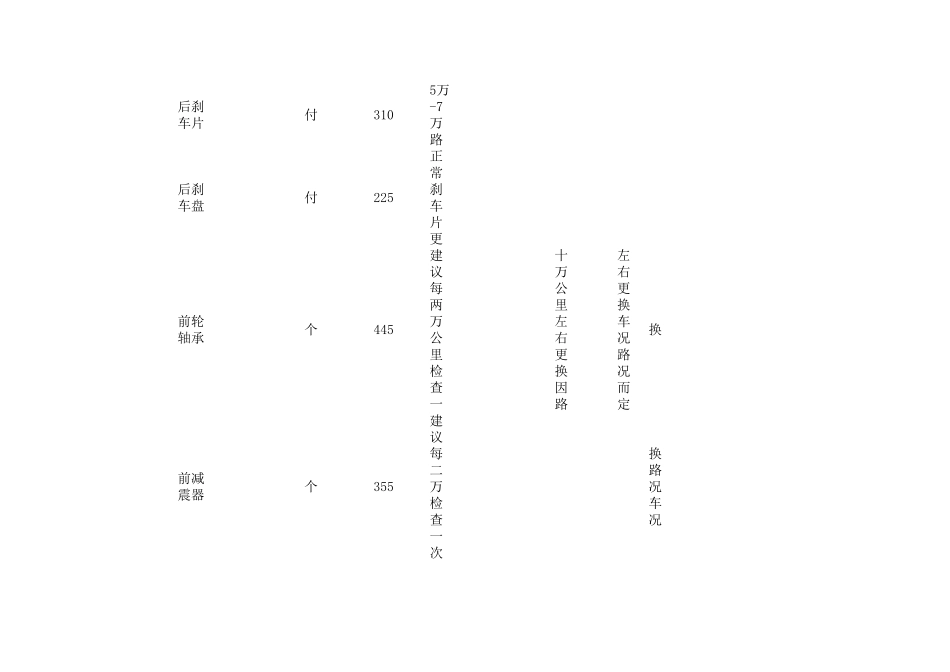 | 后刹车片 | 付 | 310 | 5万-7万路正常刹车片更建议每两万公里检查一建议每二万检查一次 | | | |
|---|---|---|---|---|---|---|
| 后刹车盘 | 付 | 225 | | | | |
| 前轮轴承 | 个 | 445 | | 十万公里左右更换因路 | 左右更换车况路况而定 | 换 |
| 前减震器 | 个 | 355 | | | | 换路况车况 |